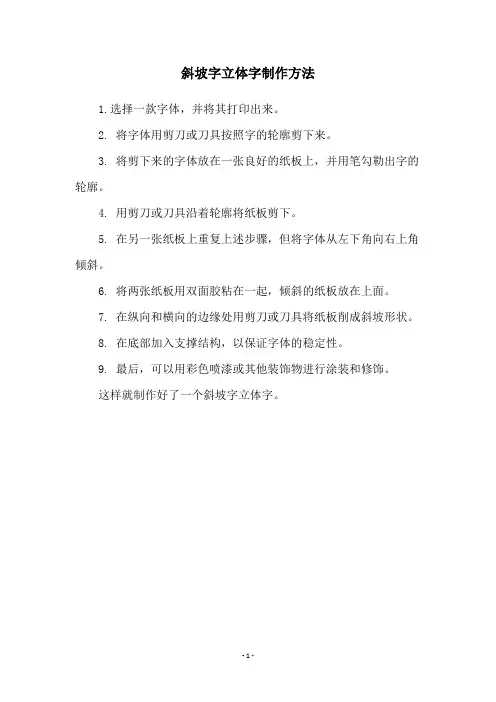 斜坡字立体字制作方法

1. 选择一款字体，并将其打印出来。

2. 将字体用剪刀或刀具按照字的轮廓剪下来。

3. 将剪下来的字体放在一张良好的纸板上，并用笔勾勒出字的轮廓。

4. 用剪刀或刀具沿着轮廓将纸板剪下。

5. 在另一张纸板上重复上述步骤，但将字体从左下角向右上角倾斜。

6. 将两张纸板用双面胶粘在一起，倾斜的纸板放在上面。

7. 在纵向和横向的边缘处用剪刀或刀具将纸板削成斜坡形状。

8. 在底部加入支撑结构，以保证字体的稳定性。

9. 最后，可以用彩色喷漆或其他装饰物进行涂装和修饰。

这样就制作好了一个斜坡字立体字。

- 1 -